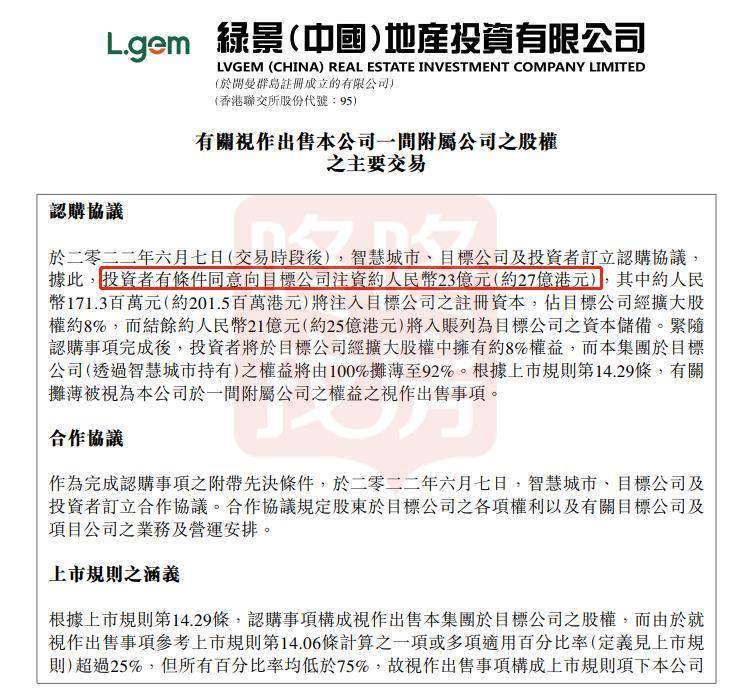 L.gem

綠景(中國)地產投資有限公司
LVGEM (CHINA) REAL ESTATE INVESTMENT COMPANY LIMITED
(於開曼群島註冊成立的有限公司)
(香港聯交所股份代號:95)

有關視作出售本公司一間附屬公司之股權
之主要交易

認購協議

於二零二二年六月七日(交易時段後),智慧城市、目標公司及投資者訂立認購協議,據此,投資者有條件同意向目標公司注資約人民幣23億元(約27億港元),其中約人民幣171.3百萬元(約201.5百萬港元)將注入目標公司之註冊資本,佔目標公司經擴大股權約8%,而結餘約人民幣21億元(約25億港元)將入賬列為目標公司之資本儲備。緊隨認購事項完成後,投資者將於目標公司經擴大股權中擁有約8%權益,而本集團於目標公司(透過智慧城市持有)之權益將由100%攤薄至92%。根據上市規則第14.29條,有關攤薄被視為本公司於一間附屬公司之權益之視作出售事項。

合作協議

作為完成認購事項之附帶先決條件,於二零二二年六月七日,智慧城市、目標公司及投資者訂立合作協議。合作協議規定股東於目標公司之各項權利以及有關目標公司及項目公司之業務及營運安排。

上市規則之涵義

根據上市規則第14.29條,認購事項構成視作出售本集團於目標公司之股權,而由於就視作出售事項參考上市規則第14.06條計算之一項或多項適用百分比率(定義見上市規則)超過25%,但所有百分比率均低於75%,故視作出售事項構成上市規則項下本公司